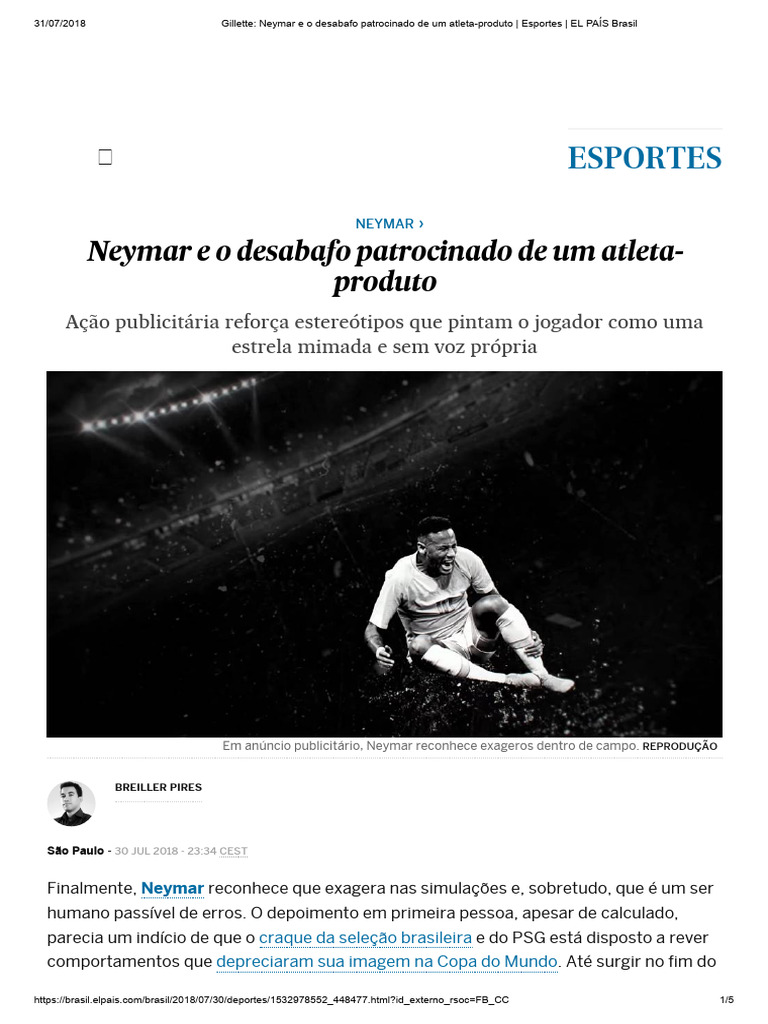 31/07/2018 Gillette: Neymar e o desabafo patrocinado de um atleta-produto | Esportes | EL PAÍS Brasil

ESPORTES

NEYMAR ›

Neymar e o desabafo patrocinado de um atleta-produto

Ação publicitária reforça estereótipos que pintam o jogador como uma estrela mimada e sem voz própria

Em anúncio publicitário, Neymar reconhece exageros dentro de campo. REPRODUÇÃO

BREILLER PIRES

São Paulo - 30 JUL 2018 - 23:34 CEST

Finalmente, Neymar reconhece que exagera nas simulações e, sobretudo, que é um ser humano passível de erros. O depoimento em primeira pessoa, apesar de calculado, parecia um indício de que o craque da seleção brasileira e do PSG está disposto a rever comportamentos que depreciaram sua imagem na Copa do Mundo. Até surgir no fim do

https://brasil.elpais.com/brasil/2018/07/30/deportes/1532978552_448477.html?id_externo_rsoc=FB_CC 1/5